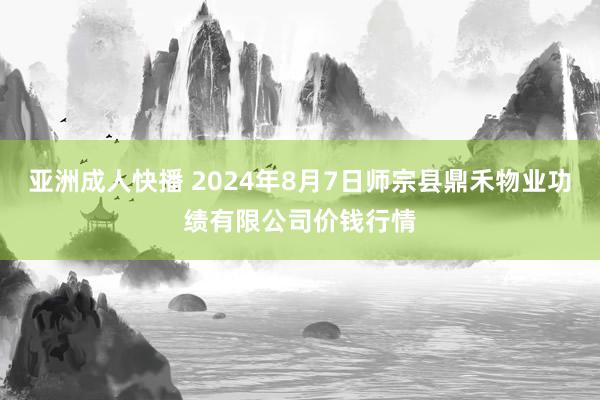 亚洲成人快播 2024年8月7日师宗县鼎禾物业功绩有限公司价钱行情